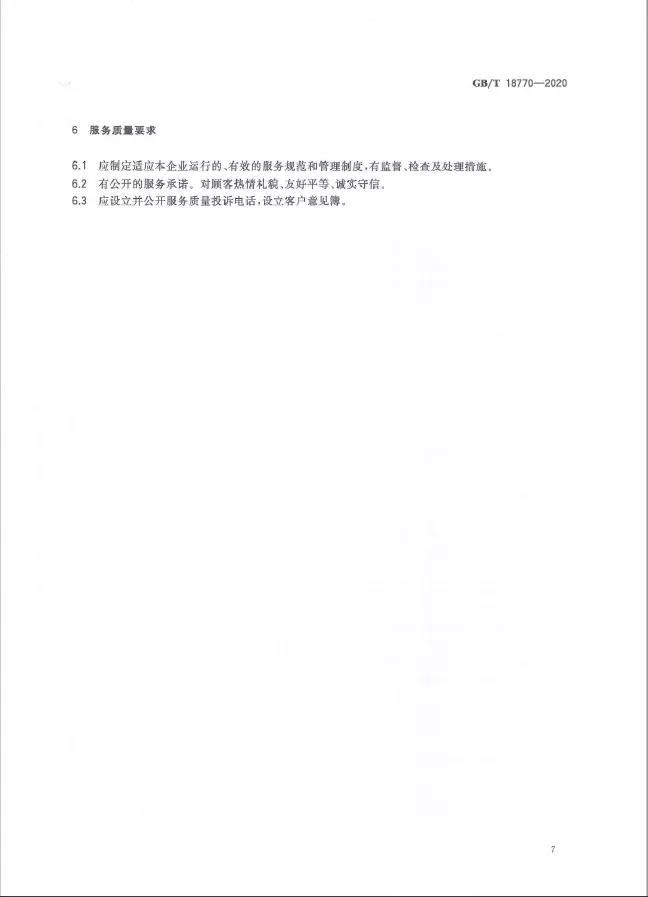 GB/T 18770—2020

6 服务质量要求

6.1 应制定适应本企业运行的、有效的服务规范和管理制度，有监督、检查及处理措施。
6.2 有公开的服务承诺。对顾客热情礼貌、友好平等、诚实守信。
6.3 应设立并公开服务质量投诉电话，设立客户意见簿。

7